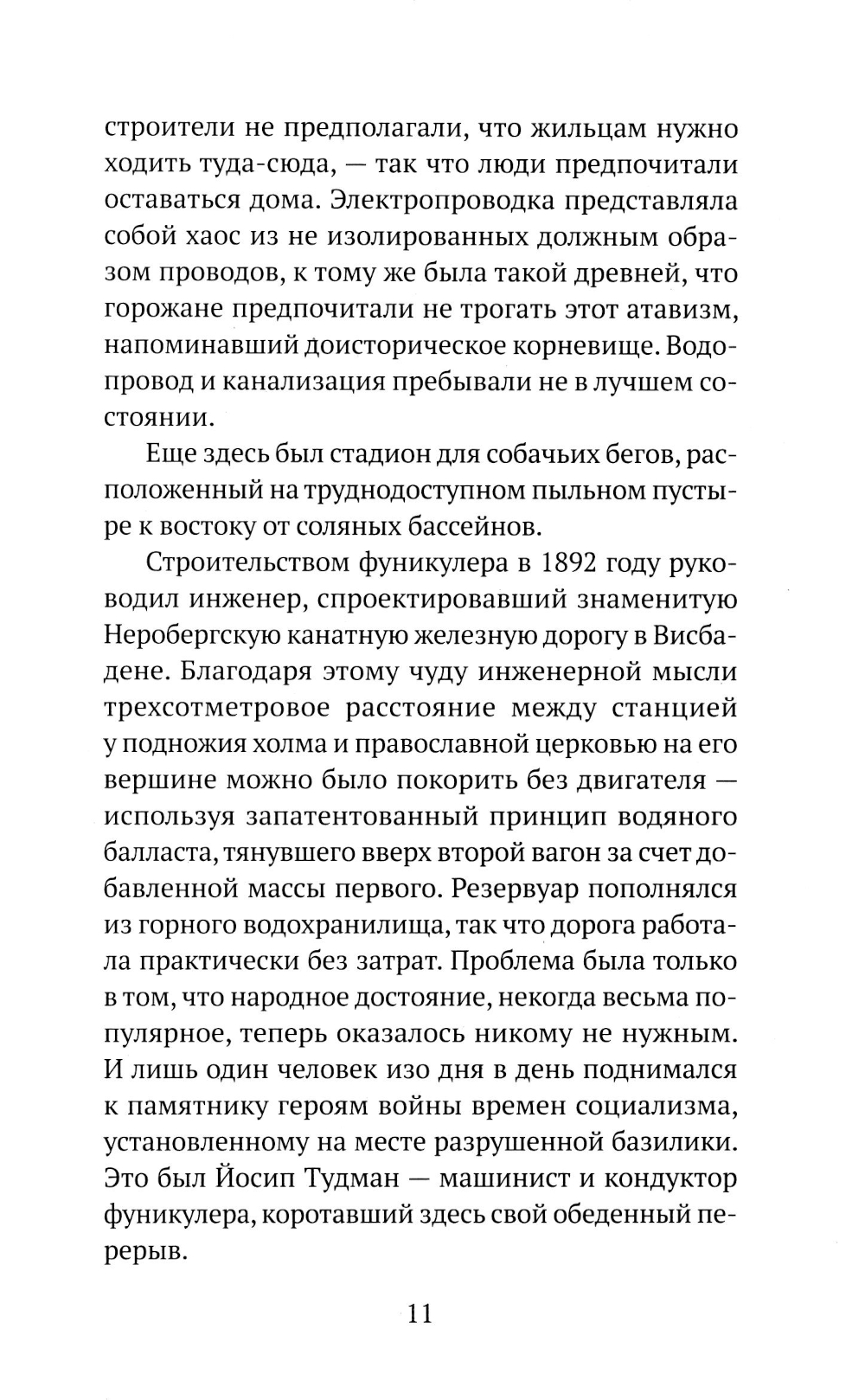 строители не предполагали, что жильцам нужно ходить туда-сюда, — так что люди предпочитали оставаться дома. Электропроводка представляла собой хаос из не изолированных должным образом проводов, к тому же была такой древней, что горожане предпочитали не трогать этот атавизм, напоминавший доисторическое корневище. Водопровод и канализация пребывали не в лучшем состоянии.

Еще здесь был стадион для собачьих бегов, расположенный на труднодоступном пыльном пустыре к востоку от соляных бассейнов.

Строительством фуникулера в 1892 году руководил инженер, спроектировавший знаменитую Неробергскую канатную железную дорогу в Висбадене. Благодаря этому чуду инженерной мысли трехсотметровое расстояние между станцией у подножия холма и православной церковью на его вершине можно было покорить без двигателя — используя запатентованный принцип водяного балласта, тянувшего вверх второй вагон за счет добавленной массы первого. Резервуар пополнялся из горного водохранилища, так что дорога работала практически без затрат. Проблема была только в том, что народное достояние, некогда весьма популярное, теперь оказалось никому не нужным. И лишь один человек изо дня в день поднимался к памятнику героям войны времен социализма, установленному на месте разрушенной базилики. Это был Йосип Тудман — машинист и кондуктор фуникулера, коротавший здесь свой обеденный перерыв.

11